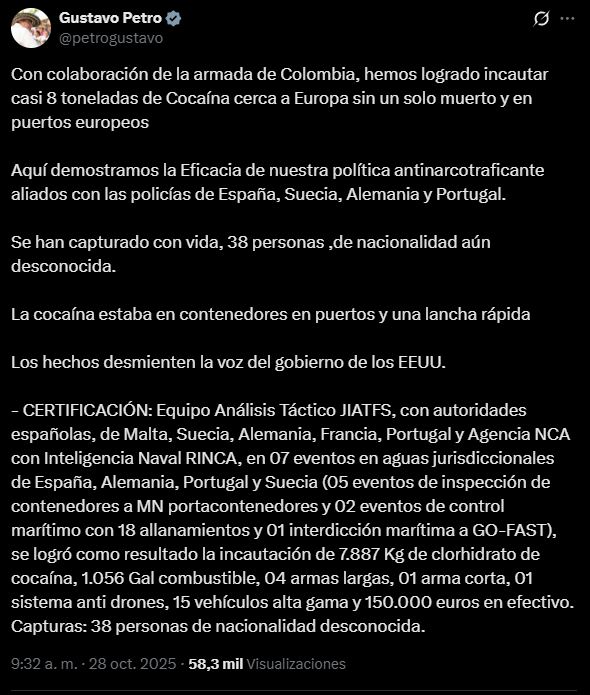 Gustavo Petro
@petrogustavo

Con colaboración de la armada de Colombia, hemos logrado incautar casi 8 toneladas de Cocaína cerca a Europa sin un solo muerto y en puertos europeos

Aquí demostramos la Eficacia de nuestra política antinarcotraficante aliados con las policías de España, Suecia, Alemania y Portugal.

Se han capturado con vida, 38 personas ,de nacionalidad aún desconocida.

La cocaína estaba en contenedores en puertos y una lancha rápida

Los hechos desmienten la voz del gobierno de los EEUU.

– CERTIFICACIÓN: Equipo Análisis Táctico JIATFS, con autoridades españolas, de Malta, Suecia, Alemania, Francia, Portugal y Agencia NCA con Inteligencia Naval RINCA, en 07 eventos en aguas jurisdiccionales de España, Alemania, Portugal y Suecia (05 eventos de inspección de contenedores a MN portacontenedores y 02 eventos de control marítimo con 18 allanamientos y 01 interdicción marítima a GO-FAST), se logró como resultado la incautación de 7.887 Kg de clorhidrato de cocaína, 1.056 Gal combustible, 04 armas largas, 01 arma corta, 01 sistema anti drones, 15 vehículos alta gama y 150.000 euros en efectivo. Capturas: 38 personas de nacionalidad desconocida.

9:32 a. m. · 28 oct. 2025 · 58,3 mil Visualizaciones